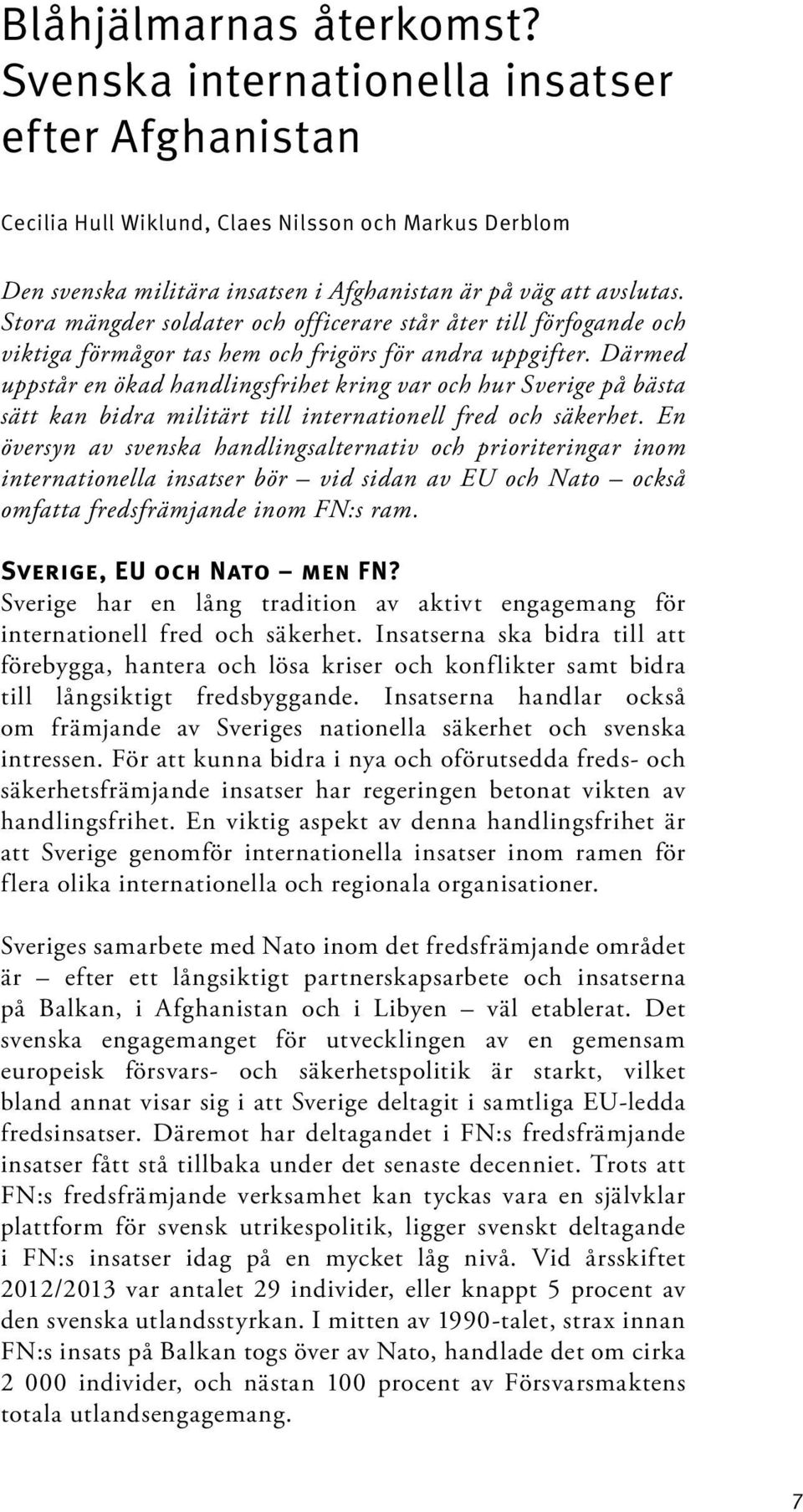 Blåhjälmarnas återkomst? Svenska internationella insatser efter Afghanistan

Cecilia Hull Wiklund, Claes Nilsson och Markus Derblom

Den svenska militära insatsen i Afghanistan är på väg att avslutas. Stora mängder soldater och officerare står åter till förfogande och viktiga förmågor tas hem och frigörs för andra uppgifter. Därmed uppstår en ökad handlingsfrihet kring var och hur Sverige på bästa sätt kan bidra militärt till internationell fred och säkerhet. En översyn av svenska handlingsalternativ och prioriteringar inom internationella insatser bör – vid sidan av EU och Nato – också omfatta fredsfrämjande inom FN:s ram.

Sverige, EU och Nato – men FN?
Sverige har en lång tradition av aktivt engagemang för internationell fred och säkerhet. Insatserna ska bidra till att förebygga, hantera och lösa kriser och konflikter samt bidra till långsiktigt fredsbyggande. Insatserna handlar också om främjande av Sveriges nationella säkerhet och svenska intressen. För att kunna bidra i nya och oförutsedda freds- och säkerhetsfrämjande insatser har regeringen betonat vikten av handlingsfrihet. En viktig aspekt av denna handlingsfrihet är att Sverige genomför internationella insatser inom ramen för flera olika internationella och regionala organisationer.

Sveriges samarbete med Nato inom det fredsfrämjande området är – efter ett långsiktigt partnerskapsarbete och insatserna på Balkan, i Afghanistan och i Libyen – väl etablerat. Det svenska engagemanget för utvecklingen av en gemensam europeisk försvars- och säkerhetspolitik är starkt, vilket bland annat visar sig i att Sverige deltagit i samtliga EU-ledda fredsinsatser. Däremot har deltagandet i FN:s fredsfrämjande insatser fått stå tillbaka under det senaste decenniet. Trots att FN:s fredsfrämjande verksamhet kan tyckas vara en självklar plattform för svensk utrikespolitik, ligger svenskt deltagande i FN:s insatser idag på en mycket låg nivå. Vid årsskiftet 2012/2013 var antalet 29 individer, eller knappt 5 procent av den svenska utlandsstyrkan. I mitten av 1990-talet, strax innan FN:s insats på Balkan togs över av Nato, handlade det om cirka 2 000 individer, och nästan 100 procent av Försvarsmaktens totala utlandsengagemang.

7